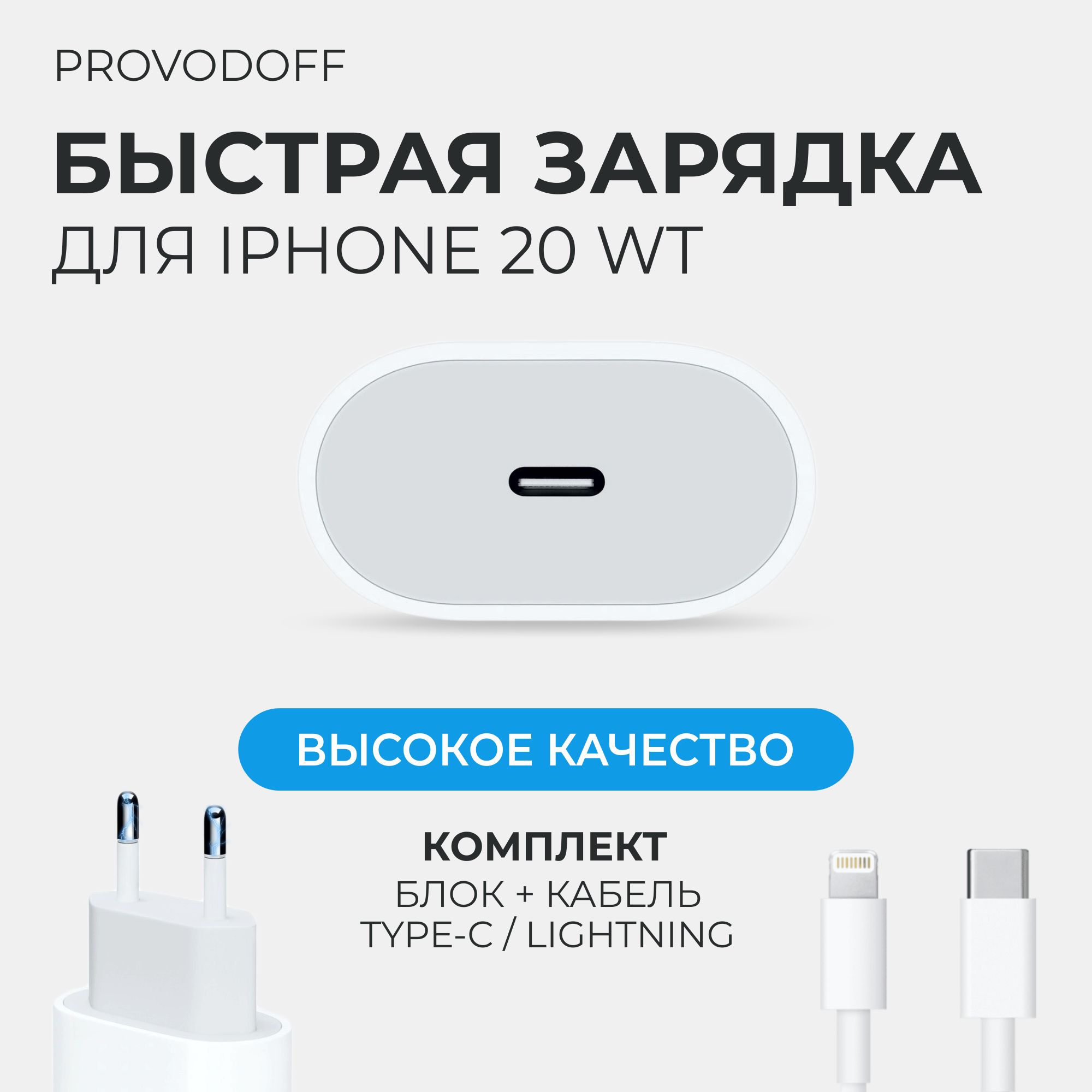 PROVODOFF

БЫСТРАЯ ЗАРЯДКА
ДЛЯ IPHONE 20 WT

ВЫСОКОЕ КАЧЕСТВО

КОМПЛЕКТ
БЛОК + КАБЕЛЬ
TYPE-C / LIGHTNING